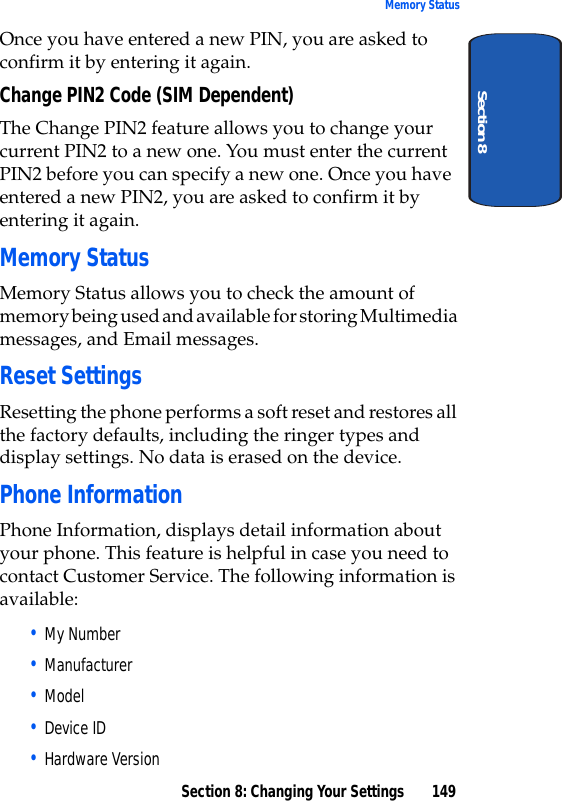 Memory Status

Section 8

Once you have entered a new PIN, you are asked to confirm it by entering it again.

Change PIN2 Code (SIM Dependent)

The Change PIN2 feature allows you to change your current PIN2 to a new one. You must enter the current PIN2 before you can specify a new one. Once you have entered a new PIN2, you are asked to confirm it by entering it again.

Memory Status

Memory Status allows you to check the amount of memory being used and available for storing Multimedia messages, and Email messages.

Reset Settings

Resetting the phone performs a soft reset and restores all the factory defaults, including the ringer types and display settings. No data is erased on the device.

Phone Information

Phone Information, displays detail information about your phone. This feature is helpful in case you need to contact Customer Service. The following information is available:

• My Number
• Manufacturer
• Model
• Device ID
• Hardware Version

Section 8: Changing Your Settings 149